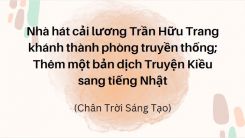 Nhà hát cải lương Trần Hữu Trang khánh thành phòng truyền thống; Thêm một bản dịch Truyện Kiều sang tiếng Nhật

(Chân Trời Sáng Tạo)